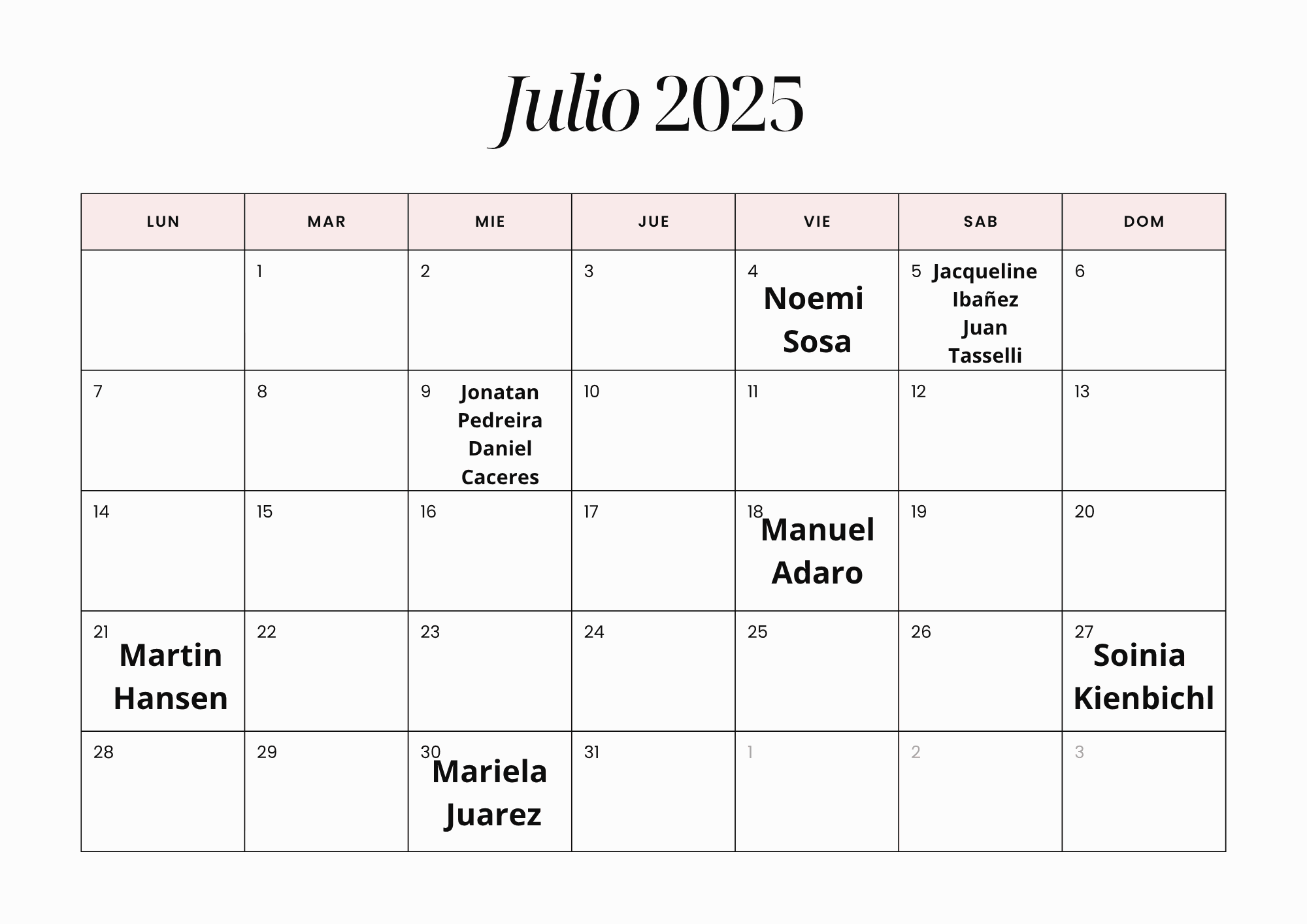 Julio 2025

| LUN | MAR | MIE | JUE | VIE | SAB | DOM |
|---|---|---|---|---|---|---|
| | 1 | 2 | 3 | 4 Noemi Sosa | 5 Jacqueline Ibañez Juan Tasselli | 6 |
| 7 | 8 | 9 Jonatan Pedreira Daniel Caceres | 10 | 11 | 12 | 13 |
| 14 | 15 | 16 | 17 | 18 Manuel Adaro | 19 | 20 |
| 21 Martin Hansen | 22 | 23 | 24 | 25 | 26 | 27 Soinia Kienbichl |
| 28 | 29 | 30 Mariela Juarez | 31 | 1 | 2 | 3 |